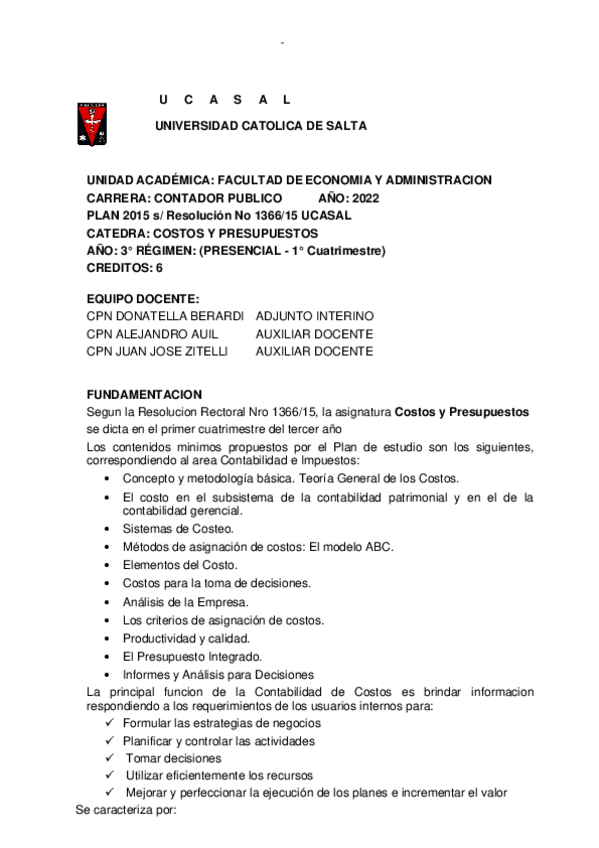 -

U C A S A L

UNIVERSIDAD CATOLICA DE SALTA

UNIDAD ACADÉMICA: FACULTAD DE ECONOMIA Y ADMINISTRACION
CARRERA: CONTADOR PUBLICO AÑO: 2022
PLAN 2015 s/ Resolución No 1366/15 UCASAL
CATEDRA: COSTOS Y PRESUPUESTOS
AÑO: 3° RÉGIMEN: (PRESENCIAL - 1° Cuatrimestre)
CREDITOS: 6

EQUIPO DOCENTE:

| CPN DONATELLA BERARDI | ADJUNTO INTERINO |
|---|---|
| CPN ALEJANDRO AUIL | AUXILIAR DOCENTE |
| CPN JUAN JOSE ZITELLI | AUXILIAR DOCENTE |

FUNDAMENTACION
Segun la Resolucion Rectoral Nro 1366/15, la asignatura Costos y Presupuestos se dicta en el primer cuatrimestre del tercer año
Los contenidos minimos propuestos por el Plan de estudio son los siguientes, correspondiendo al area Contabilidad e Impuestos:
• Concepto y metodología básica. Teoría General de los Costos.
• El costo en el subsistema de la contabilidad patrimonial y en el de la contabilidad gerencial.
• Sistemas de Costeo.
• Métodos de asignación de costos: El modelo ABC.
• Elementos del Costo.
• Costos para la toma de decisiones.
• Análisis de la Empresa.
• Los criterios de asignación de costos.
• Productividad y calidad.
• El Presupuesto Integrado.
• Informes y Análisis para Decisiones
La principal funcion de la Contabilidad de Costos es brindar informacion respondiendo a los requerimientos de los usuarios internos para:
✓ Formular las estrategias de negocios
✓ Planificar y controlar las actividades
✓ Tomar decisiones
✓ Utilizar eficientemente los recursos
✓ Mejorar y perfeccionar la ejecución de los planes e incrementar el valor
Se caracteriza por: